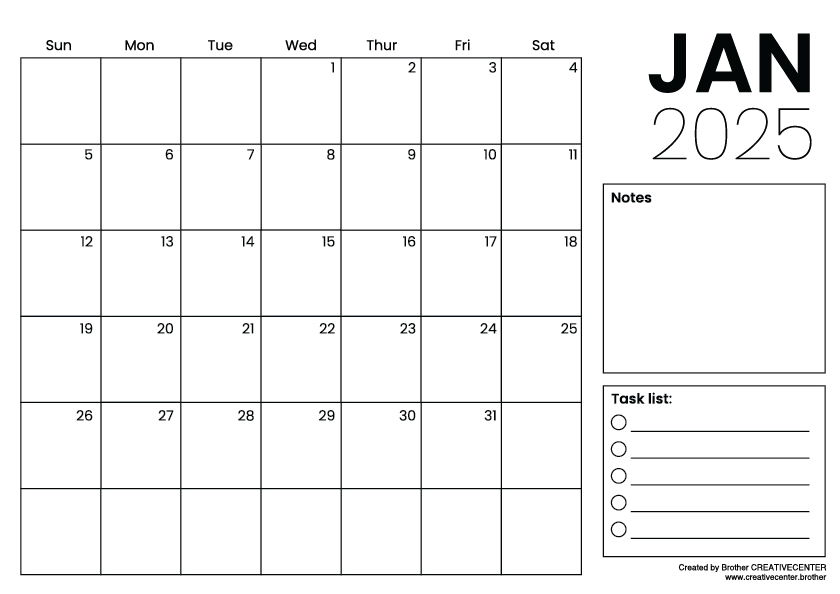 JAN
2025

| Sun | Mon | Tue | Wed | Thur | Fri | Sat |
|---|---|---|---|---|---|---|
| | | | 1 | 2 | 3 | 4 |
| 5 | 6 | 7 | 8 | 9 | 10 | 11 |
| 12 | 13 | 14 | 15 | 16 | 17 | 18 |
| 19 | 20 | 21 | 22 | 23 | 24 | 25 |
| 26 | 27 | 28 | 29 | 30 | 31 | |
| | | | | | | |

Notes

Task list:

Created by Brother CREATIVECENTER
www.creativecenter.brother